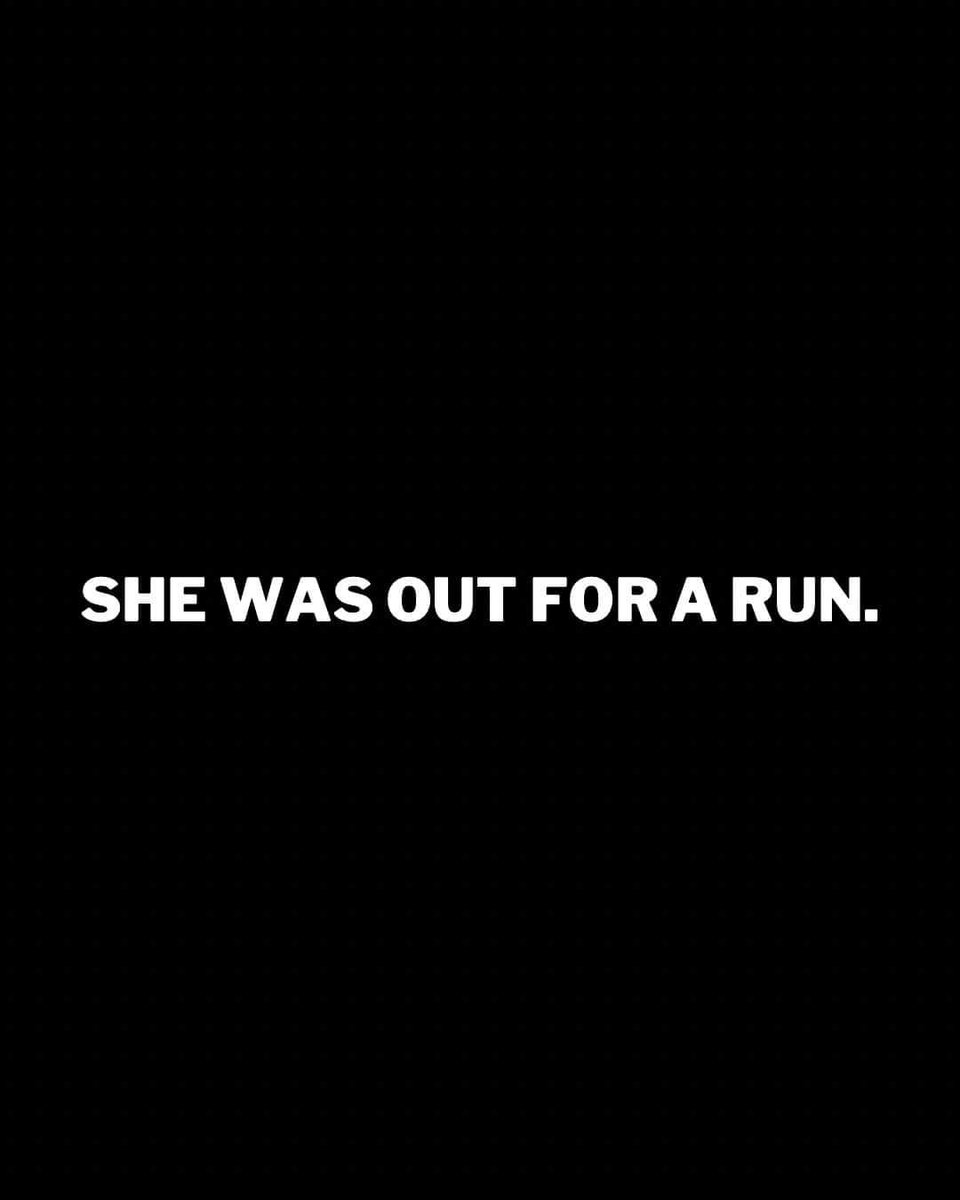 SHE WAS OUT FOR A RUN.